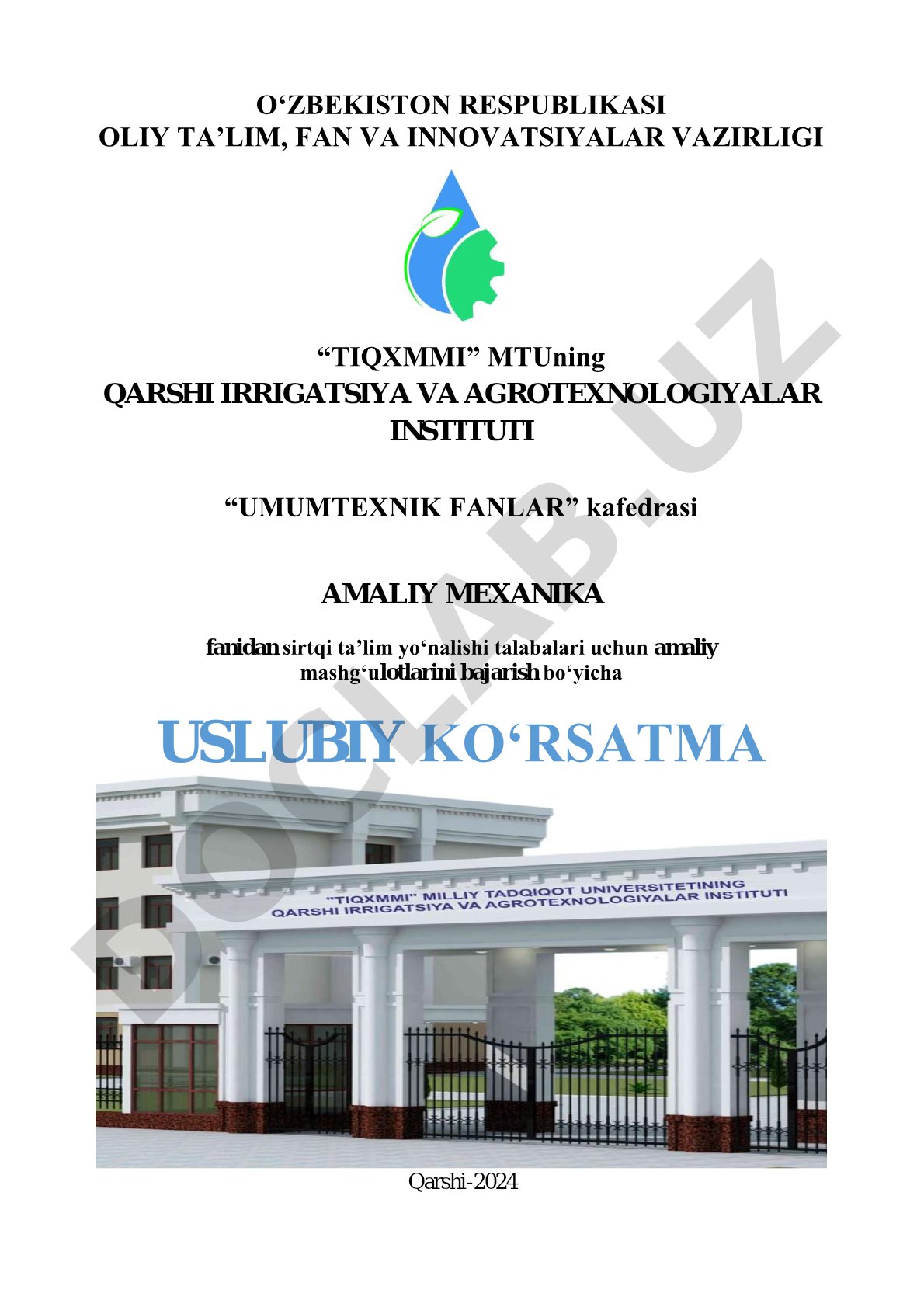 O‘ZBEKISTON RESPUBLIKASI
OLIY TA’LIM, FAN VA INNOVATSIYALAR VAZIRLIGI

“TIQXMMI” MTUning
QARSHI IRRIGATSIYA VA AGROTEXNOLOGIYALAR INSTITUTI

“UMUMTEXNIK FANLAR” kafedrasi

AMALIY MEXANIKA

fanidan sirtqi ta’lim yo‘nalishi talabalari uchun amaliy mashg‘ulotlarini bajarish bo‘yicha

USLUBIY KO‘RSATMA

"TIQXMMI" MILLIY TADQIQOT UNIVERSITETINING
QARSHI IRRIGATSIYA VA AGROTEXNOLOGIYALAR INSTITUTI

Qarshi-2024

DOCLAB.UZ